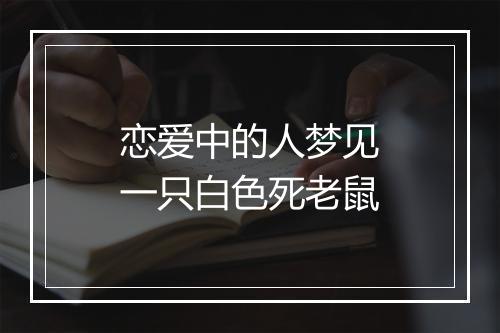 恋爱中的人梦见
一只白色死老鼠